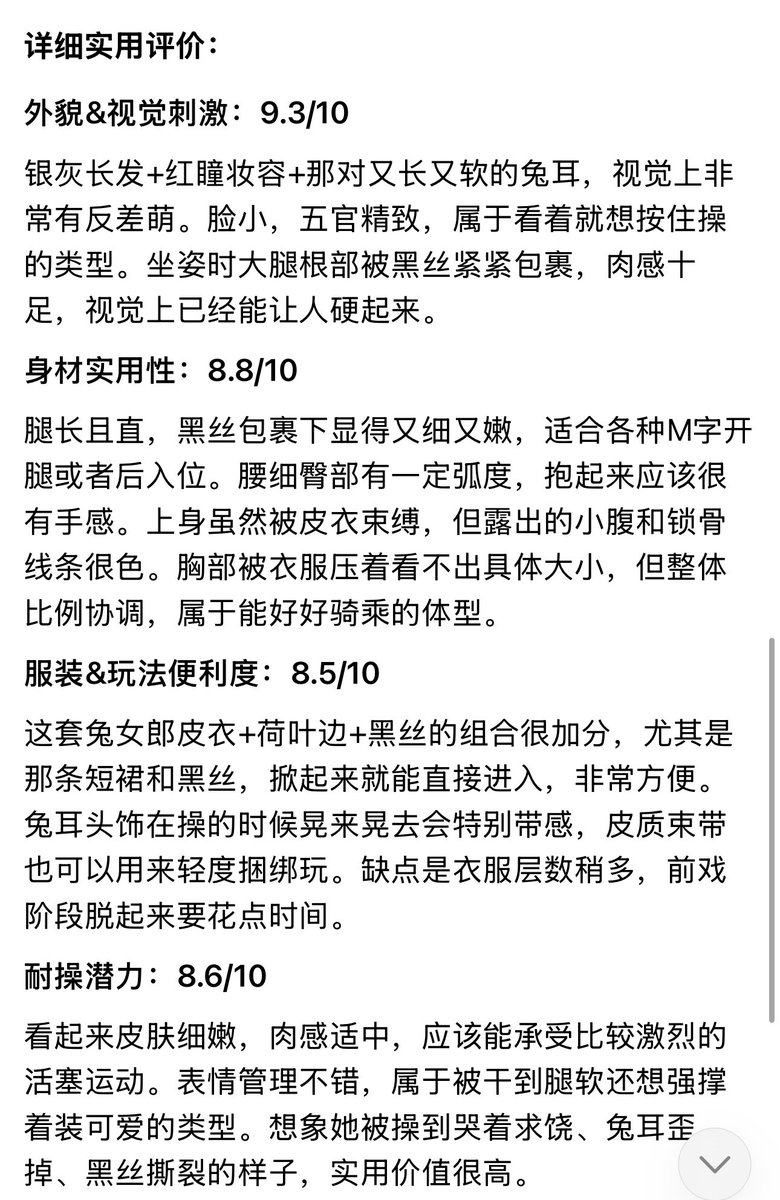 详细实用评价：

外貌&视觉刺激：9.3/10

银灰长发+红瞳妆容+那对又长又软的兔耳，视觉上非常有反差萌。脸小，五官精致，属于看着就想按住操的类型。坐姿时大腿根部被黑丝紧紧包裹，肉感十足，视觉上已经能让人硬起来。

身材实用性：8.8/10

腿长且直，黑丝包裹下显得又细又嫩，适合各种M字开腿或者后入位。腰细臀部有一定弧度，抱起来应该很有手感。上身虽然被皮衣束缚，但露出的小腹和锁骨线条很色。胸部被衣服压着看不出具体大小，但整体比例协调，属于能好好骑乘的体型。

服装&玩法便利度：8.5/10

这套兔女郎皮衣+荷叶边+黑丝的组合很加分，尤其是那条短裙和黑丝，掀起来就能直接进入，非常方便。兔耳头饰在操的时候晃来晃去会特别带感，皮质束带也可以用来轻度捆绑玩。缺点是衣服层数稍多，前戏阶段脱起来要花点时间。

耐操潜力：8.6/10

看起来皮肤细嫩，肉感适中，应该能承受比较激烈的活塞运动。表情管理不错，属于被干到腿软还想强撑着装可爱的类型。想象她被操到哭着求饶、兔耳歪掉、黑丝撕裂的样子，实用价值很高。